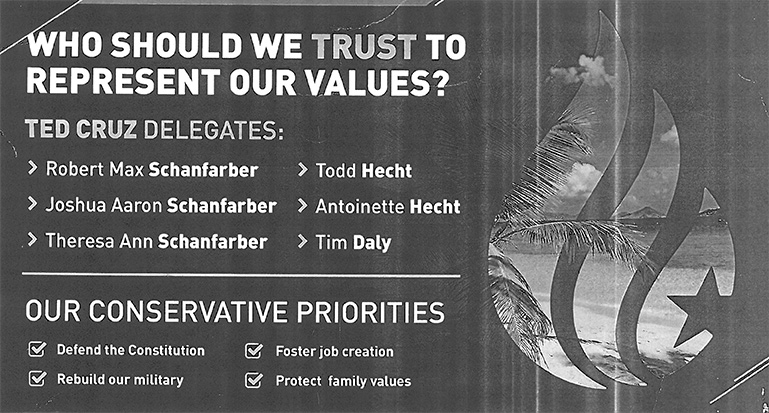 WHO SHOULD WE TRUST TO REPRESENT OUR VALUES?

TED CRUZ DELEGATES:

> Robert Max Schanfarber
> Joshua Aaron Schanfarber
> Theresa Ann Schanfarber

> Todd Hecht
> Antoinette Hecht
> Tim Daly

OUR CONSERVATIVE PRIORITIES

☑ Defend the Constitution
☑ Rebuild our military

☑ Foster job creation
☑ Protect family values